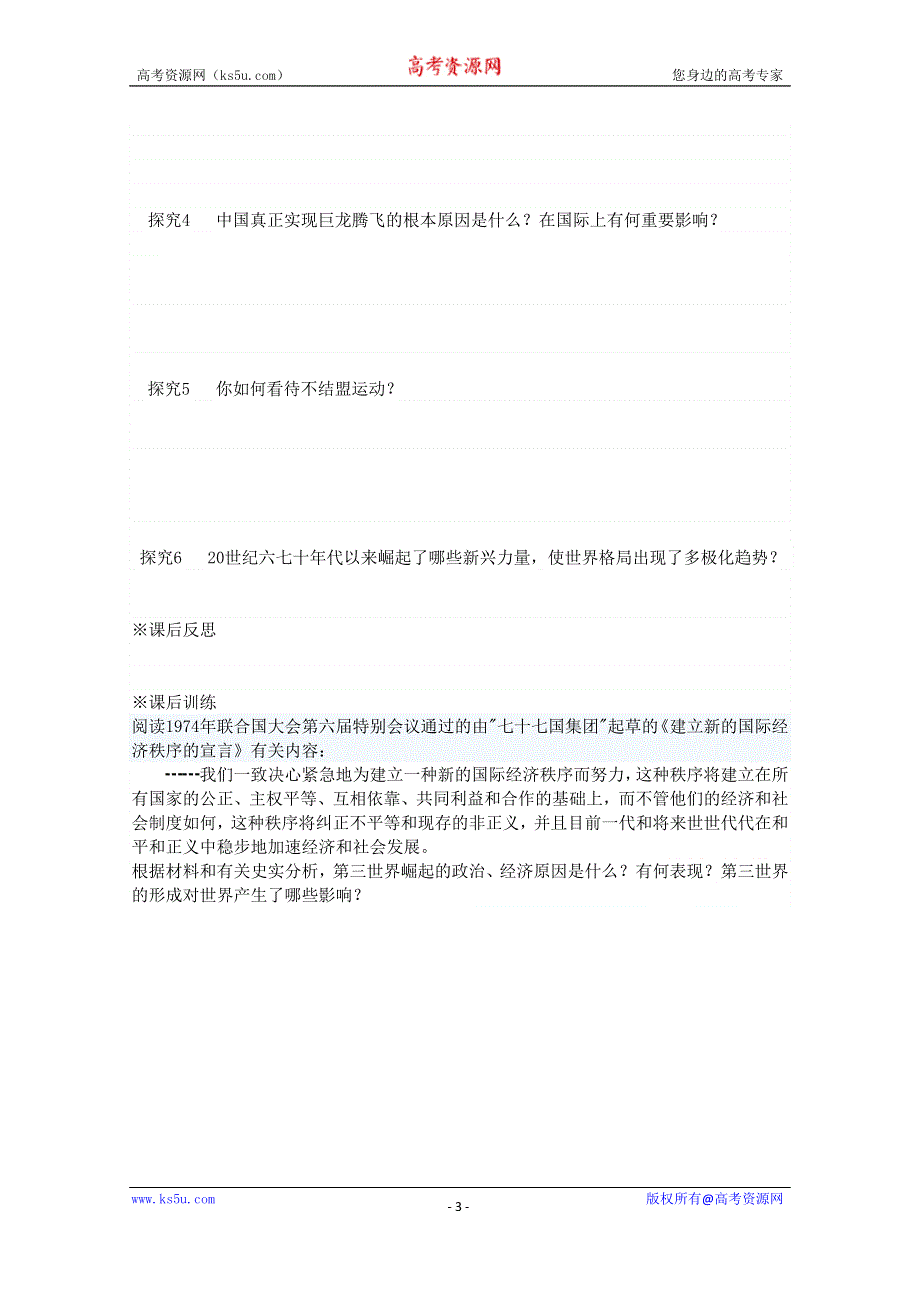 高考资源网（ks5u.com）　高考资源网　您身边的高考专家

探究4　中国真正实现巨龙腾飞的根本原因是什么？在国际上有何重要影响？

探究5　你如何看待不结盟运动？

探究6　20世纪六七十年代以来崛起了哪些新兴力量，使世界格局出现了多极化趋势？

※课后反思

※课后训练
阅读1974年联合国大会第六届特别会议通过的由"七十七国集团"起草的《建立新的国际经济秩序的宣言》有关内容：

------我们一致决心紧急地为建立一种新的国际经济秩序而努力，这种秩序将建立在所有国家的公正、主权平等、互相依靠、共同利益和合作的基础上，而不管他们的经济和社会制度如何，这种秩序将纠正不平等和现存的非正义，并且目前一代和将来世世代代在和平和正义中稳步地加速经济和社会发展。

根据材料和有关史实分析，第三世界崛起的政治、经济原因是什么？有何表现？第三世界的形成对世界产生了哪些影响？

www.ks5u.com　- 3 -　版权所有@高考资源网